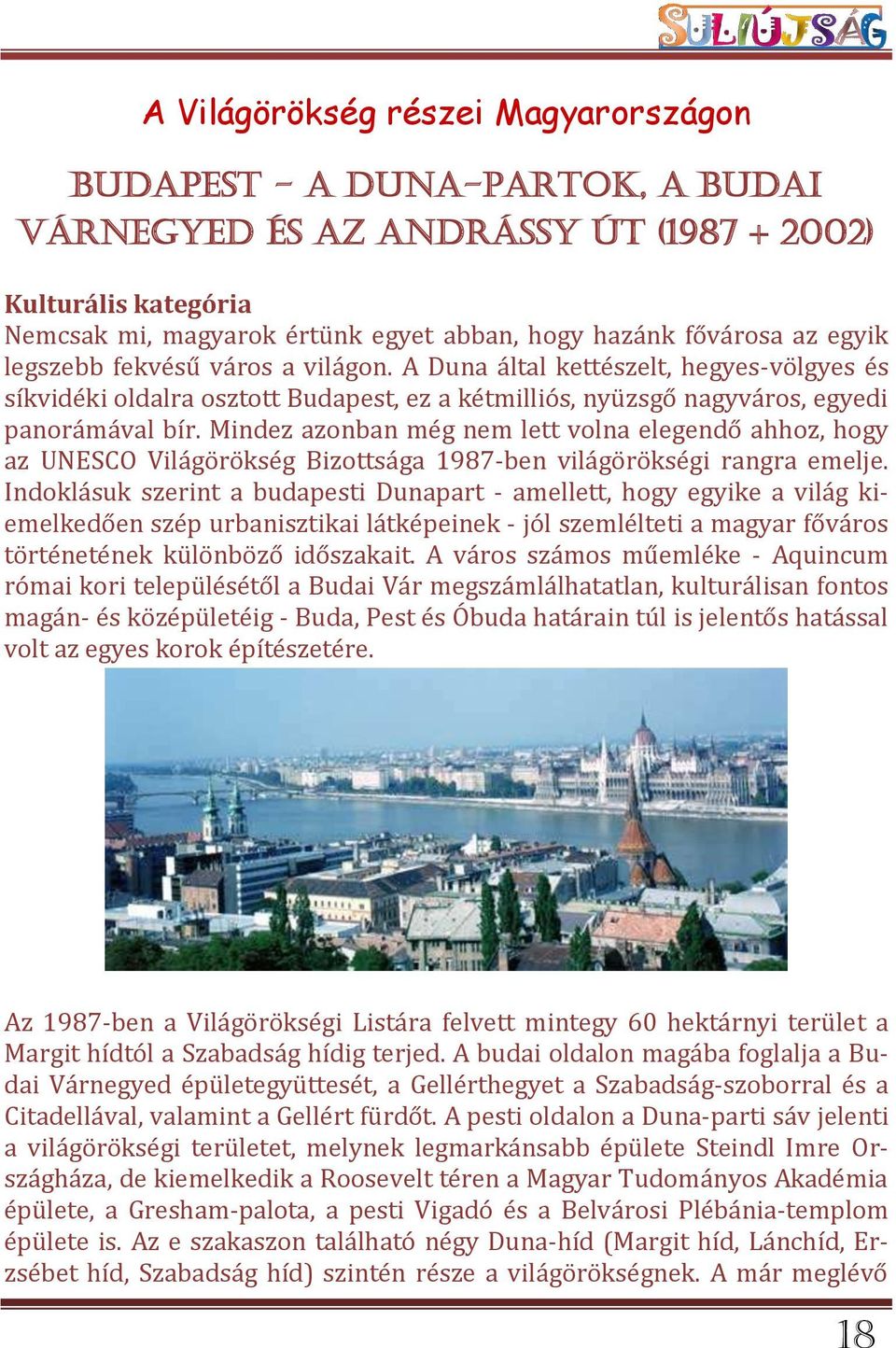 SULIÚJSÁG

A Világörökség részei Magyarországon

BUDAPEST – A DUNA-PARTOK, A BUDAI VÁRNEGYED ÉS AZ ANDRÁSSY ÚT (1987 + 2002)

Kulturális kategória
Nemcsak mi, magyarok értünk egyet abban, hogy hazánk fővárosa az egyik legszebb fekvésű város a világon. A Duna által kettészelt, hegyes-völgyes és síkvidéki oldalra osztott Budapest, ez a kétmilliós, nyüzsgő nagyváros, egyedi panorámával bír. Mindez azonban még nem lett volna elegendő ahhoz, hogy az UNESCO Világörökség Bizottsága 1987-ben világörökségi rangra emelje. Indoklásuk szerint a budapesti Dunapart - amellett, hogy egyike a világ kiemelkedően szép urbanisztikai látképeinek - jól szemlélteti a magyar főváros történetének különböző időszakait. A város számos műemléke - Aquincum római kori településétől a Budai Vár megszámlálhatatlan, kulturálisan fontos magán- és középületéig - Buda, Pest és Óbuda határain túl is jelentős hatással volt az egyes korok építészetére.

Az 1987-ben a Világörökségi Listára felvett mintegy 60 hektárnyi terület a Margit hídtól a Szabadság hídig terjed. A budai oldalon magába foglalja a Budai Várnegyed épületegyüttesét, a Gellérthegyet a Szabadság-szoborral és a Citadellával, valamint a Gellért fürdőt. A pesti oldalon a Duna-parti sáv jelenti a világörökségi területet, melynek legmarkánsabb épülete Steindl Imre Országháza, de kiemelkedik a Roosevelt téren a Magyar Tudományos Akadémia épülete, a Gresham-palota, a pesti Vigadó és a Belvárosi Plébánia-templom épülete is. Az e szakaszon található négy Duna-híd (Margit híd, Lánchíd, Erzsébet híd, Szabadság híd) szintén része a világörökségnek. A már meglévő

18